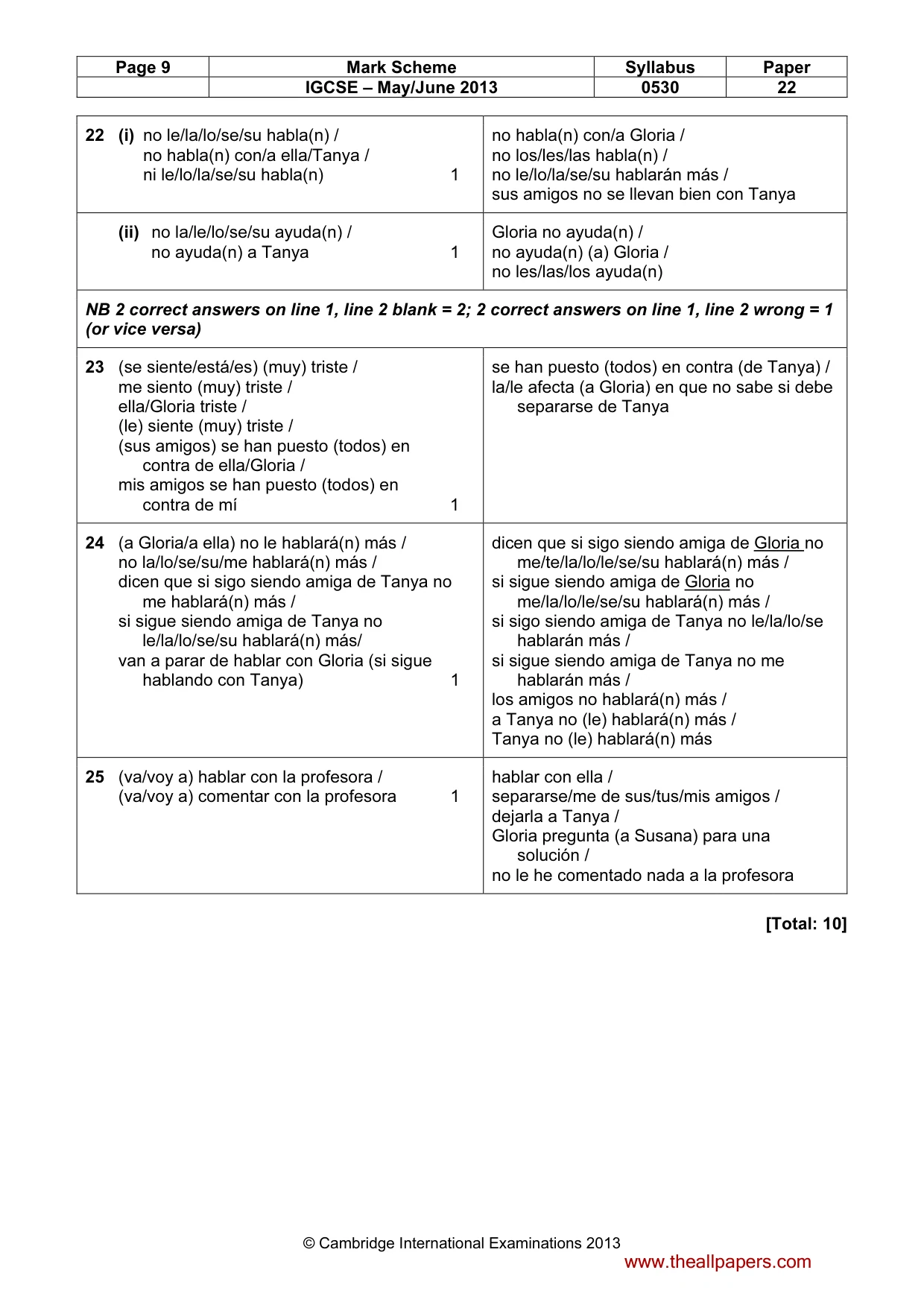 | Page 9 | Mark Scheme | Syllabus | Paper |
|---|---|---|---|
| | IGCSE – May/June 2013 | 0530 | 22 |

| 22 (i) no le/la/lo/se/su habla(n) / no habla(n) con/a ella/Tanya / ni le/lo/la/se/su habla(n) 1 | no habla(n) con/a Gloria / no los/les/las habla(n) / no le/lo/la/se/su hablarán más / sus amigos no se llevan bien con Tanya |
|---|---|
| (ii) no la/le/lo/se/su ayuda(n) / no ayuda(n) a Tanya 1 | Gloria no ayuda(n) / no ayuda(n) (a) Gloria / no les/las/los ayuda(n) |
| NB 2 correct answers on line 1, line 2 blank = 2; 2 correct answers on line 1, line 2 wrong = 1 (or vice versa) | |
| 23 (se siente/está/es) (muy) triste / me siento (muy) triste / ella/Gloria triste / (le) siente (muy) triste / (sus amigos) se han puesto (todos) en contra de ella/Gloria / mis amigos se han puesto (todos) en contra de mí 1 | se han puesto (todos) en contra (de Tanya) / la/le afecta (a Gloria) en que no sabe si debe separarse de Tanya |
| 24 (a Gloria/a ella) no le hablará(n) más / no la/lo/se/su/me hablará(n) más / dicen que si sigo siendo amiga de Tanya no me hablará(n) más / si sigue siendo amiga de Tanya no le/la/lo/se/su hablará(n) más/ van a parar de hablar con Gloria (si sigue hablando con Tanya) 1 | dicen que si sigo siendo amiga de Gloria no me/te/la/lo/le/se/su hablará(n) más / si sigue siendo amiga de Gloria no me/la/lo/le/se/su hablará(n) más / si sigo siendo amiga de Tanya no le/la/lo/se hablarán más / si sigue siendo amiga de Tanya no me hablarán más / los amigos no hablará(n) más / a Tanya no (le) hablará(n) más / Tanya no (le) hablará(n) más |
| 25 (va/voy a) hablar con la profesora / (va/voy a) comentar con la profesora 1 | hablar con ella / separarse/me de sus/tus/mis amigos / dejarla a Tanya / Gloria pregunta (a Susana) para una solución / no le he comentado nada a la profesora |

[Total: 10]

© Cambridge International Examinations 2013

www.theallpapers.com